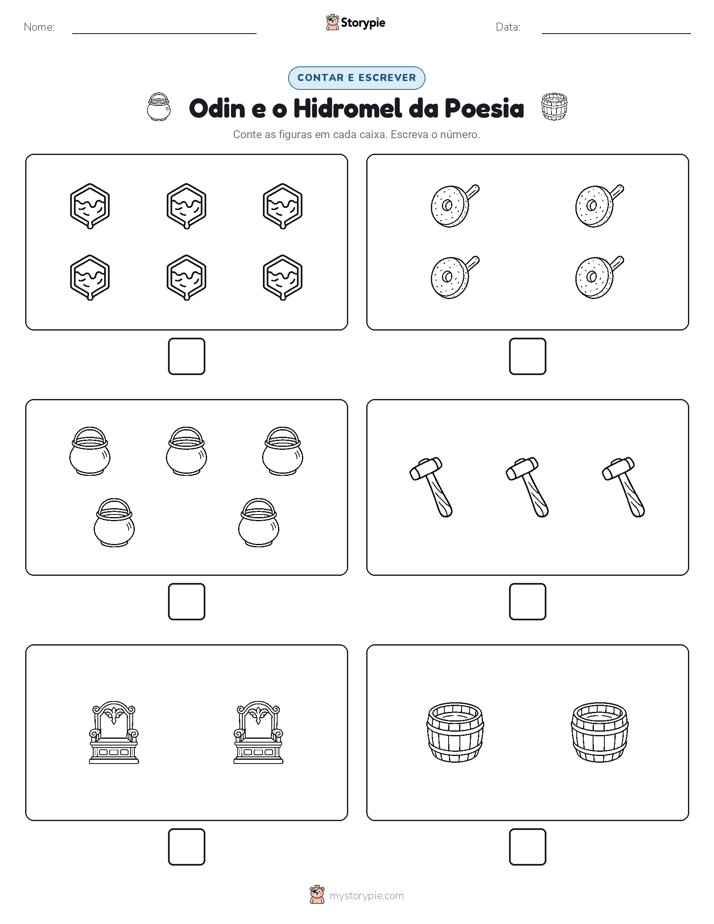 Nome:

Storypie

Data:

CONTAR E ESCREVER

Odin e o Hidromel da Poesia

Conte as figuras em cada caixa. Escreva o número.

mystorypie.com